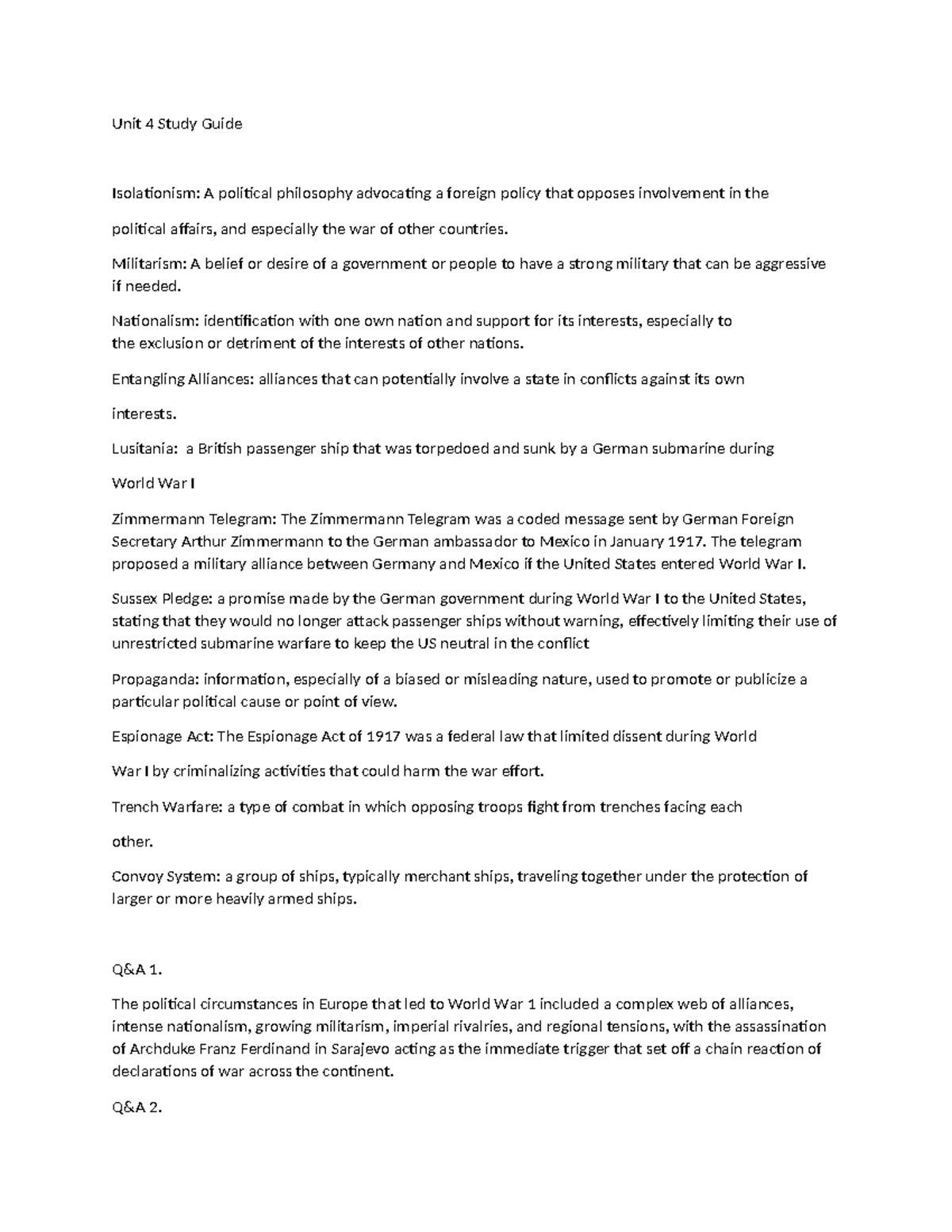 Unit 4 Study Guide

Isolationism: A political philosophy advocating a foreign policy that opposes involvement in the

political affairs, and especially the war of other countries.

Militarism: A belief or desire of a government or people to have a strong military that can be aggressive if needed.

Nationalism: identification with one own nation and support for its interests, especially to the exclusion or detriment of the interests of other nations.

Entangling Alliances: alliances that can potentially involve a state in conflicts against its own

interests.

Lusitania: a British passenger ship that was torpedoed and sunk by a German submarine during

World War I

Zimmermann Telegram: The Zimmermann Telegram was a coded message sent by German Foreign Secretary Arthur Zimmermann to the German ambassador to Mexico in January 1917. The telegram proposed a military alliance between Germany and Mexico if the United States entered World War I.

Sussex Pledge: a promise made by the German government during World War I to the United States, stating that they would no longer attack passenger ships without warning, effectively limiting their use of unrestricted submarine warfare to keep the US neutral in the conflict

Propaganda: information, especially of a biased or misleading nature, used to promote or publicize a particular political cause or point of view.

Espionage Act: The Espionage Act of 1917 was a federal law that limited dissent during World

War I by criminalizing activities that could harm the war effort.

Trench Warfare: a type of combat in which opposing troops fight from trenches facing each

other.

Convoy System: a group of ships, typically merchant ships, traveling together under the protection of larger or more heavily armed ships.

Q&A 1.

The political circumstances in Europe that led to World War 1 included a complex web of alliances, intense nationalism, growing militarism, imperial rivalries, and regional tensions, with the assassination of Archduke Franz Ferdinand in Sarajevo acting as the immediate trigger that set off a chain reaction of declarations of war across the continent.

Q&A 2.